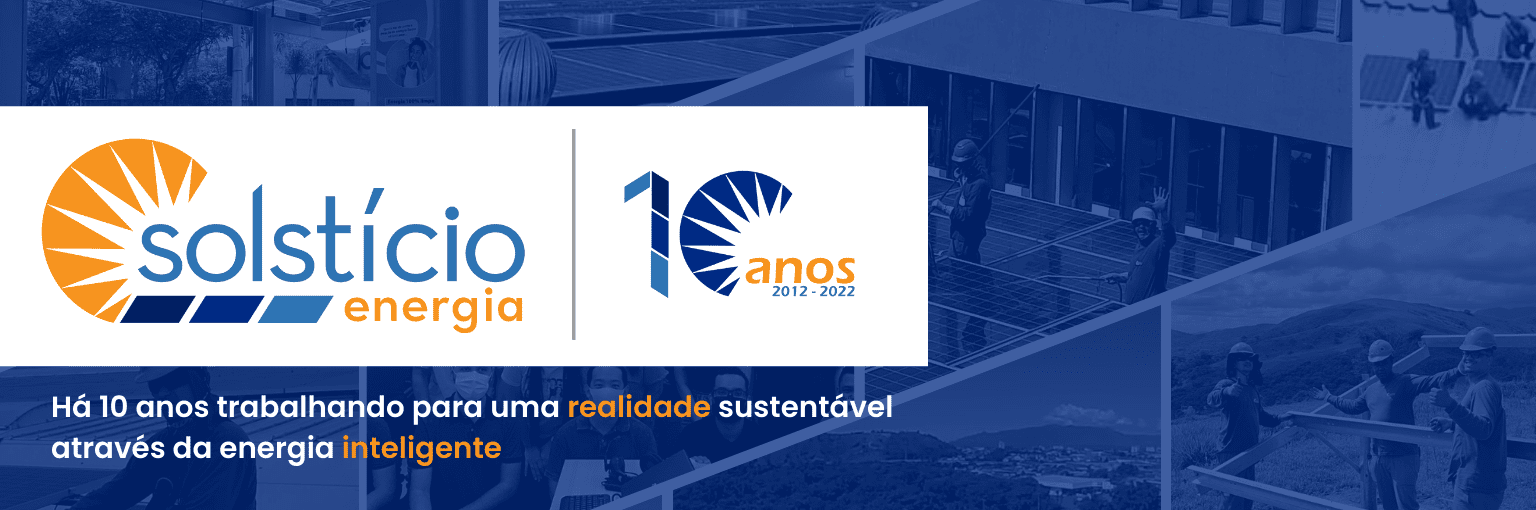 solstício
energia

10 anos
2012 - 2022

Há 10 anos trabalhando para uma realidade sustentável através da energia inteligente